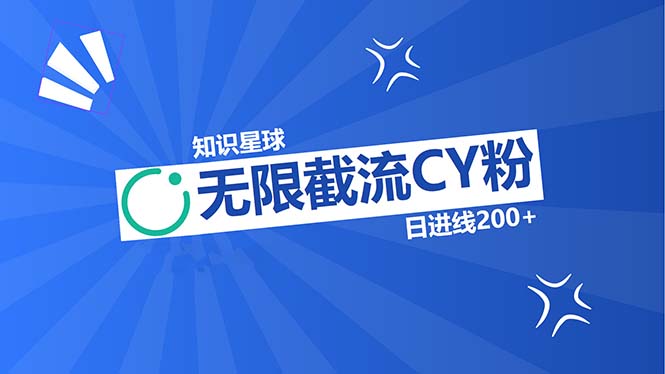 知识星球

无限截流CY粉

日进线200+